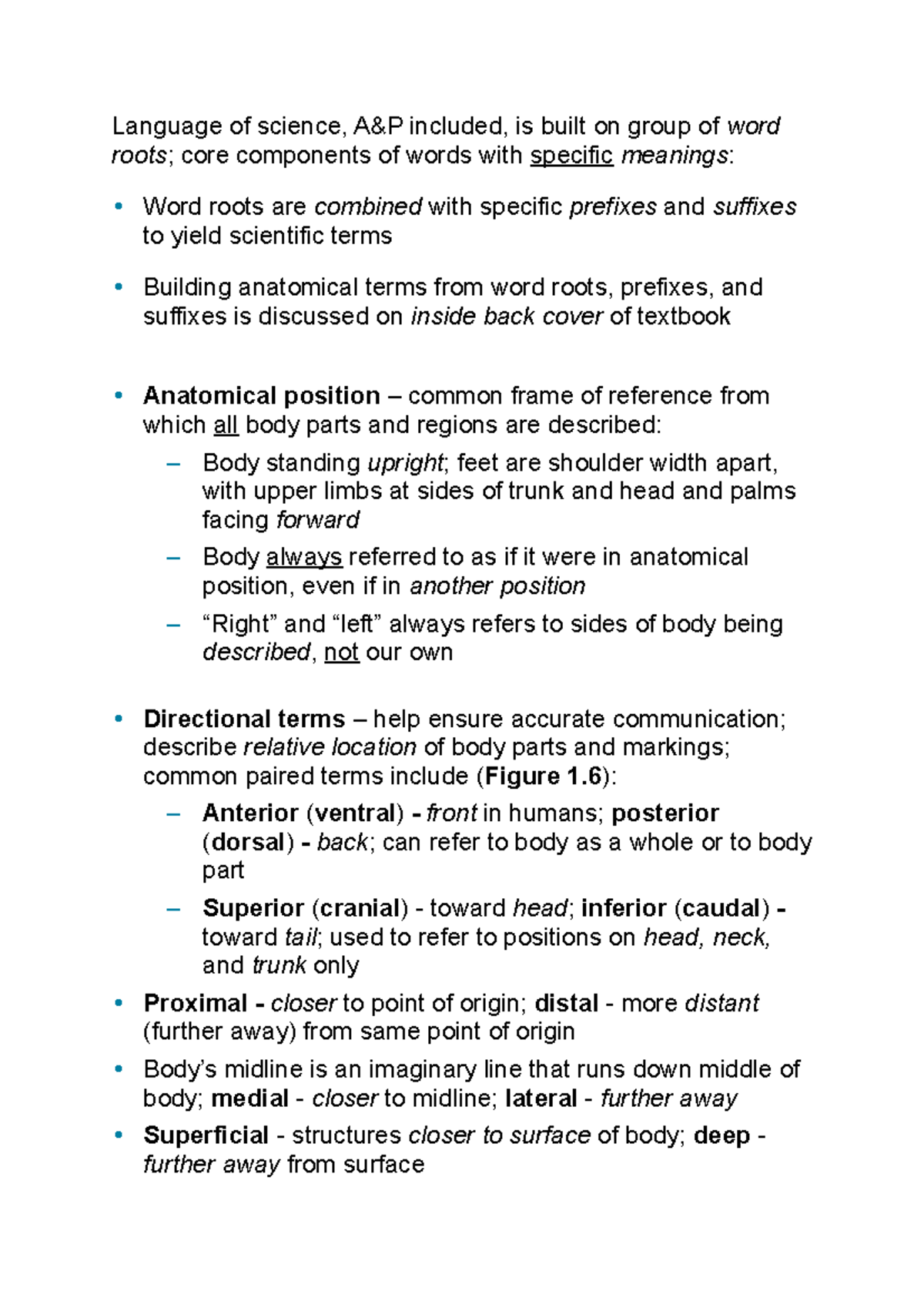 Language of science, A&P included, is built on group of word roots; core components of words with specific meanings:

• Word roots are combined with specific prefixes and suffixes to yield scientific terms

• Building anatomical terms from word roots, prefixes, and suffixes is discussed on inside back cover of textbook

• Anatomical position – common frame of reference from which all body parts and regions are described:
– Body standing upright; feet are shoulder width apart, with upper limbs at sides of trunk and head and palms facing forward
– Body always referred to as if it were in anatomical position, even if in another position
– “Right” and “left” always refers to sides of body being described, not our own

• Directional terms – help ensure accurate communication; describe relative location of body parts and markings; common paired terms include (Figure 1.6):
– Anterior (ventral) - front in humans; posterior (dorsal) - back; can refer to body as a whole or to body part
– Superior (cranial) - toward head; inferior (caudal) - toward tail; used to refer to positions on head, neck, and trunk only

• Proximal - closer to point of origin; distal - more distant (further away) from same point of origin

• Body’s midline is an imaginary line that runs down middle of body; medial - closer to midline; lateral - further away

• Superficial - structures closer to surface of body; deep - further away from surface